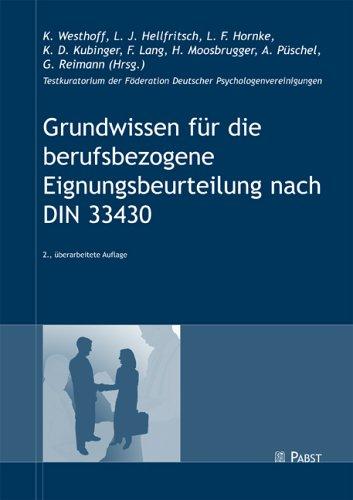 K. Westhoff, L. J. Hellfritsch, L. F. Hornke, K. D. Kubinger, F. Lang, H. Moosbrugger, A. Püschel, G. Reimann (Hrsg.)

Testkuratorium der Föderation Deutscher Psychologenvereinigungen

Grundwissen für die berufsbezogene Eignungsbeurteilung nach DIN 33430

2., überarbeitete Auflage

PABST